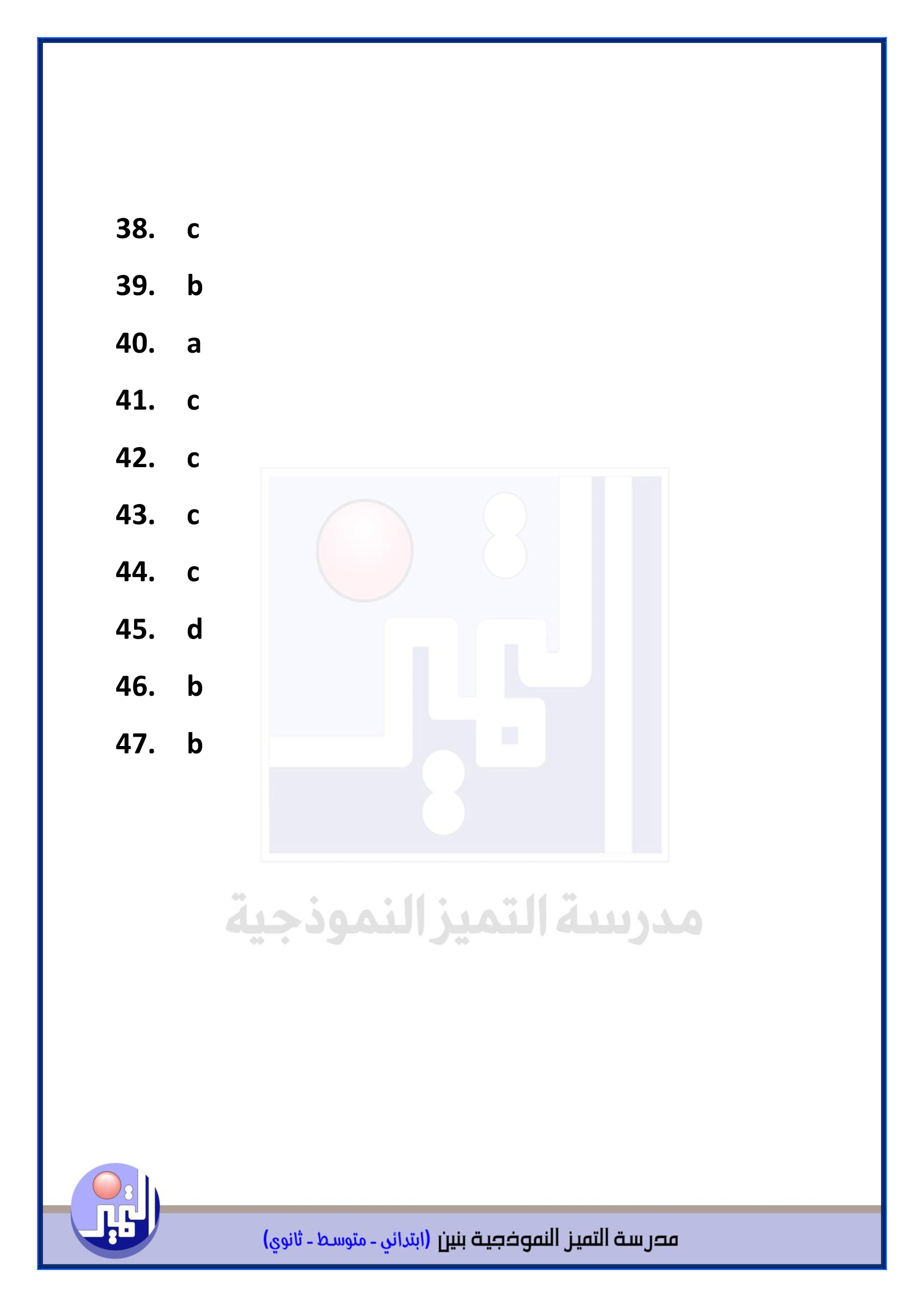 38. c
39. b
40. a
41. c
42. c
43. c
44. c
45. d
46. b
47. b

التميز

مدرسة التميز النموذجية

التميز

مدرسة التميز النموذجية بنين (ابتدائي - متوسط - ثانوي)